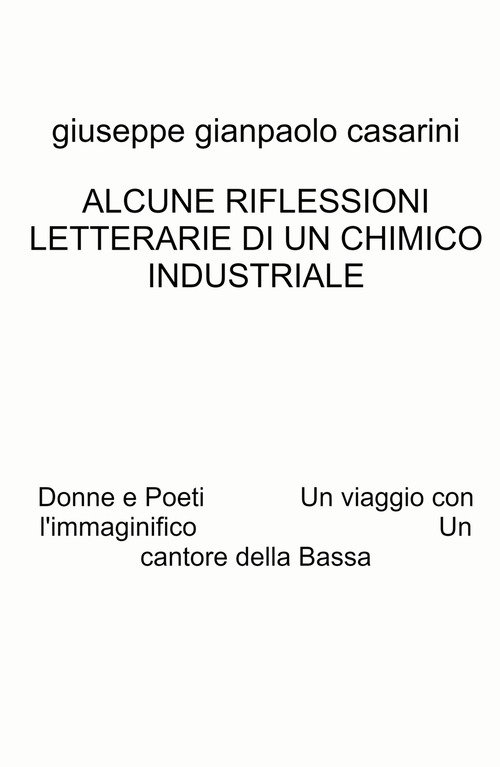 giuseppe gianpaolo casarini

ALCUNE RIFLESSIONI LETTERARIE DI UN CHIMICO INDUSTRIALE

Donne e Poeti Un viaggio con l'immaginifico Un cantore della Bassa